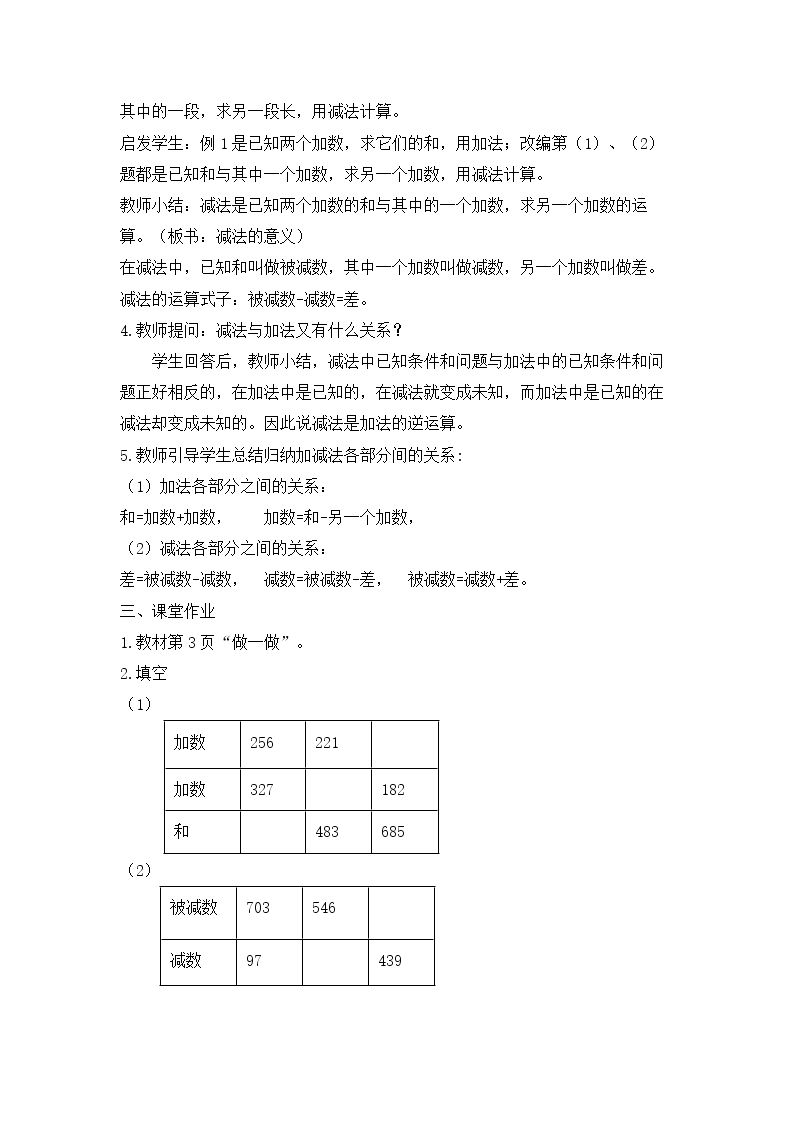 其中的一段，求另一段长，用减法计算。

启发学生：例1是已知两个加数，求它们的和，用加法；改编第（1）、（2）题都是已知和与其中一个加数，求另一个加数，用减法计算。

教师小结：减法是已知两个加数的和与其中的一个加数，求另一个加数的运算。（板书：减法的意义）

在减法中，已知和叫做被减数，其中一个加数叫做减数，另一个加数叫做差。

减法的运算式子：被减数-减数=差。

4.教师提问：减法与加法又有什么关系？

学生回答后，教师小结，减法中已知条件和问题与加法中的已知条件和问题正好相反的，在加法中是已知的，在减法就变成未知，而加法中是已知的在减法却变成未知的。因此说减法是加法的逆运算。

5.教师引导学生总结归纳加减法各部分间的关系：

（1）加法各部分之间的关系：

和=加数+加数， 加数=和-另一个加数，

（2）减法各部分之间的关系：

差=被减数-减数， 减数=被减数-差， 被减数=减数+差。

三、课堂作业

1.教材第3页“做一做”。

2.填空

（1）

| 加数 | 256 | 221 |  |
|---|---|---|---|
| 加数 | 327 |  | 182 |
| 和 |  | 483 | 685 |

（2）

| 被减数 | 703 | 546 |  |
|---|---|---|---|
| 减数 | 97 |  | 439 |